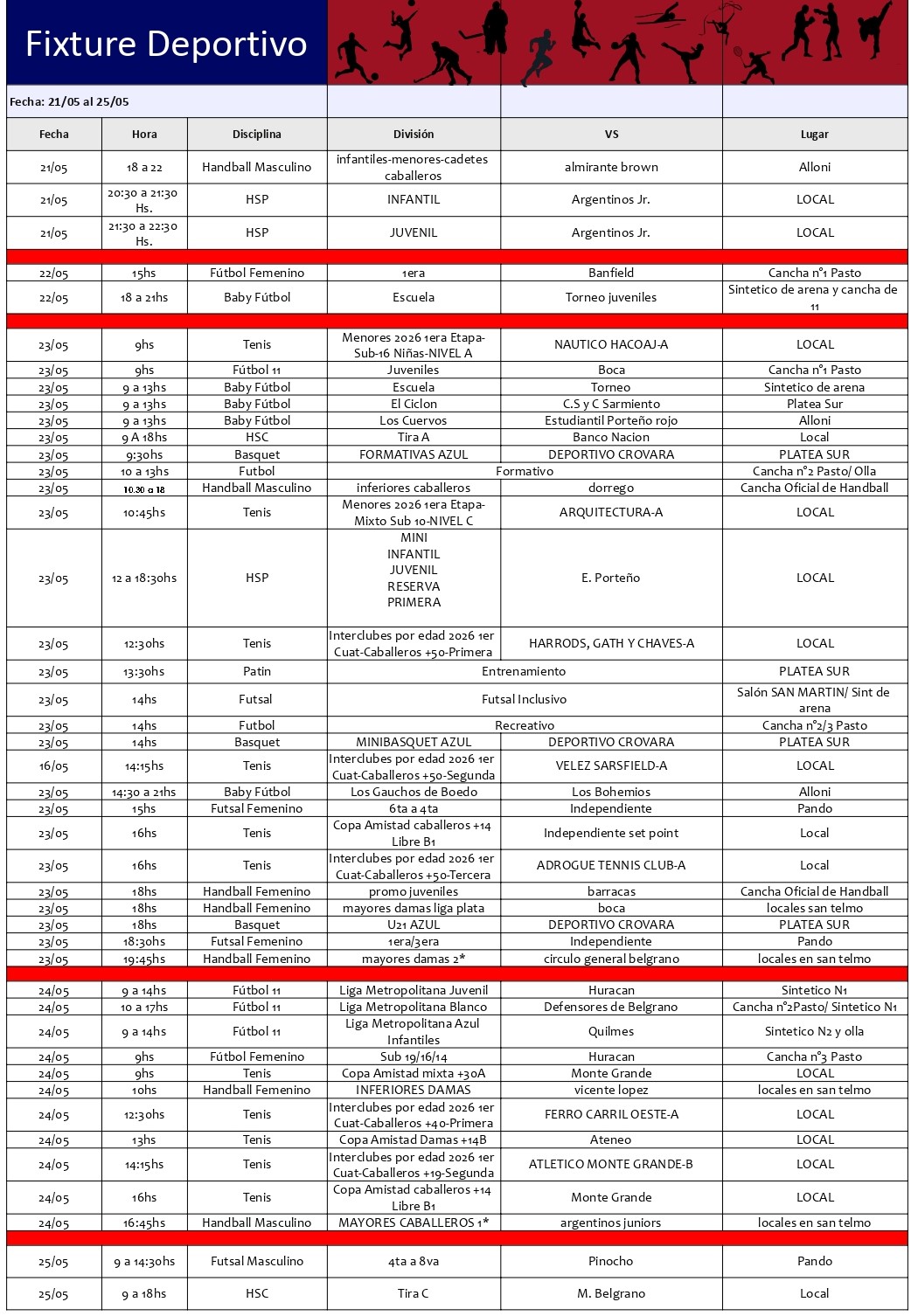 Fixture Deportivo

Fecha: 21/05 al 25/05

| Fecha | Hora | Disciplina | División | VS | Lugar |
|---|---|---|---|---|---|
| 21/05 | 18 a 22 | Handball Masculino | infantiles-menores-cadetes caballeros | almirante brown | Alloni |
| 21/05 | 20:30 a 21:30 Hs. | HSP | INFANTIL | Argentinos Jr. | LOCAL |
| 21/05 | 21:30 a 22:30 Hs. | HSP | JUVENIL | Argentinos Jr. | LOCAL |
| 22/05 | 15hs | Fútbol Femenino | 1era | Banfield | Cancha n°1 Pasto |
| 22/05 | 18 a 21hs | Baby Fútbol | Escuela | Torneo juveniles | Sintetico de arena y cancha de 11 |
| 23/05 | 9hs | Tenis | Menores 2026 1era Etapa-Sub-16 Niñas-NIVEL A | NAUTICO HACOAJ-A | LOCAL |
| 23/05 | 9hs | Fútbol 11 | Juveniles | Boca | Cancha n°1 Pasto |
| 23/05 | 9 a 13hs | Baby Fútbol | Escuela | Torneo | Sintetico de arena |
| 23/05 | 9 a 13hs | Baby Fútbol | El Ciclon | C.S y C Sarmiento | Platea Sur |
| 23/05 | 9 a 13hs | Baby Fútbol | Los Cuervos | Estudiantil Porteño rojo | Alloni |
| 23/05 | 9 A 18hs | HSC | Tira A | Banco Nacion | Local |
| 23/05 | 9:30hs | Basquet | FORMATIVAS AZUL | DEPORTIVO CROVARA | PLATEA SUR |
| 23/05 | 10 a 13hs | Futbol | Formativo | | Cancha n°2 Pasto/ Olla |
| 23/05 | 10.30 a 18 | Handball Masculino | inferiores caballeros | dorrego | Cancha Oficial de Handball |
| 23/05 | 10:45hs | Tenis | Menores 2026 1era Etapa-Mixto Sub 10-NIVEL C | ARQUITECTURA-A | LOCAL |
| 23/05 | 12 a 18:30hs | HSP | MINI INFANTIL JUVENIL RESERVA PRIMERA | E. Porteño | LOCAL |
| 23/05 | 12:30hs | Tenis | Interclubes por edad 2026 1er Cuat-Caballeros +50-Primera | HARRODS, GATH Y CHAVES-A | LOCAL |
| 23/05 | 13:30hs | Patin | Entrenamiento | | PLATEA SUR |
| 23/05 | 14hs | Futsal | Futsal Inclusivo | | Salón SAN MARTIN/ Sint de arena |
| 23/05 | 14hs | Futbol | Recreativo | | Cancha n°2/3 Pasto |
| 23/05 | 14hs | Basquet | MINIBASQUET AZUL | DEPORTIVO CROVARA | PLATEA SUR |
| 16/05 | 14:15hs | Tenis | Interclubes por edad 2026 1er Cuat-Caballeros +50-Segunda | VELEZ SARSFIELD-A | LOCAL |
| 23/05 | 14:30 a 21hs | Baby Fútbol | Los Gauchos de Boedo | Los Bohemios | Alloni |
| 23/05 | 15hs | Futsal Femenino | 6ta a 4ta | Independiente | Pando |
| 23/05 | 16hs | Tenis | Copa Amistad caballeros +14 Libre B1 | Independiente set point | Local |
| 23/05 | 16hs | Tenis | Interclubes por edad 2026 1er Cuat-Caballeros +50-Tercera | ADROGUE TENNIS CLUB-A | Local |
| 23/05 | 18hs | Handball Femenino | promo juveniles | barracas | Cancha Oficial de Handball |
| 23/05 | 18hs | Handball Femenino | mayores damas liga plata | boca | locales san telmo |
| 23/05 | 18hs | Basquet | U21 AZUL | DEPORTIVO CROVARA | PLATEA SUR |
| 23/05 | 18:30hs | Futsal Femenino | 1era/3era | Independiente | Pando |
| 23/05 | 19:45hs | Handball Femenino | mayores damas 2* | circulo general belgrano | locales en san telmo |
| 24/05 | 9 a 14hs | Fútbol 11 | Liga Metropolitana Juvenil | Huracan | Sintetico N1 |
| 24/05 | 10 a 17hs | Fútbol 11 | Liga Metropolitana Blanco | Defensores de Belgrano | Cancha n°2Pasto/ Sintetico N1 |
| 24/05 | 9 a 14hs | Fútbol 11 | Liga Metropolitana Azul Infantiles | Quilmes | Sintetico N2 y olla |
| 24/05 | 9hs | Fútbol Femenino | Sub 19/16/14 | Huracan | Cancha n°3 Pasto |
| 24/05 | 9hs | Tenis | Copa Amistad mixta +30A | Monte Grande | LOCAL |
| 24/05 | 10hs | Handball Femenino | INFERIORES DAMAS | vicente lopez | locales en san telmo |
| 24/05 | 12:30hs | Tenis | Interclubes por edad 2026 1er Cuat-Caballeros +40-Primera | FERRO CARRIL OESTE-A | LOCAL |
| 24/05 | 13hs | Tenis | Copa Amistad Damas +14B | Ateneo | LOCAL |
| 24/05 | 14:15hs | Tenis | Interclubes por edad 2026 1er Cuat-Caballeros +19-Segunda | ATLETICO MONTE GRANDE-B | LOCAL |
| 24/05 | 16hs | Tenis | Copa Amistad caballeros +14 Libre B1 | Monte Grande | LOCAL |
| 24/05 | 16:45hs | Handball Masculino | MAYORES CABALLEROS 1* | argentinos juniors | locales en san telmo |
| 25/05 | 9 a 14:30hs | Futsal Masculino | 4ta a 8va | Pinocho | Pando |
| 25/05 | 9 a 18hs | HSC | Tira C | M. Belgrano | Local |